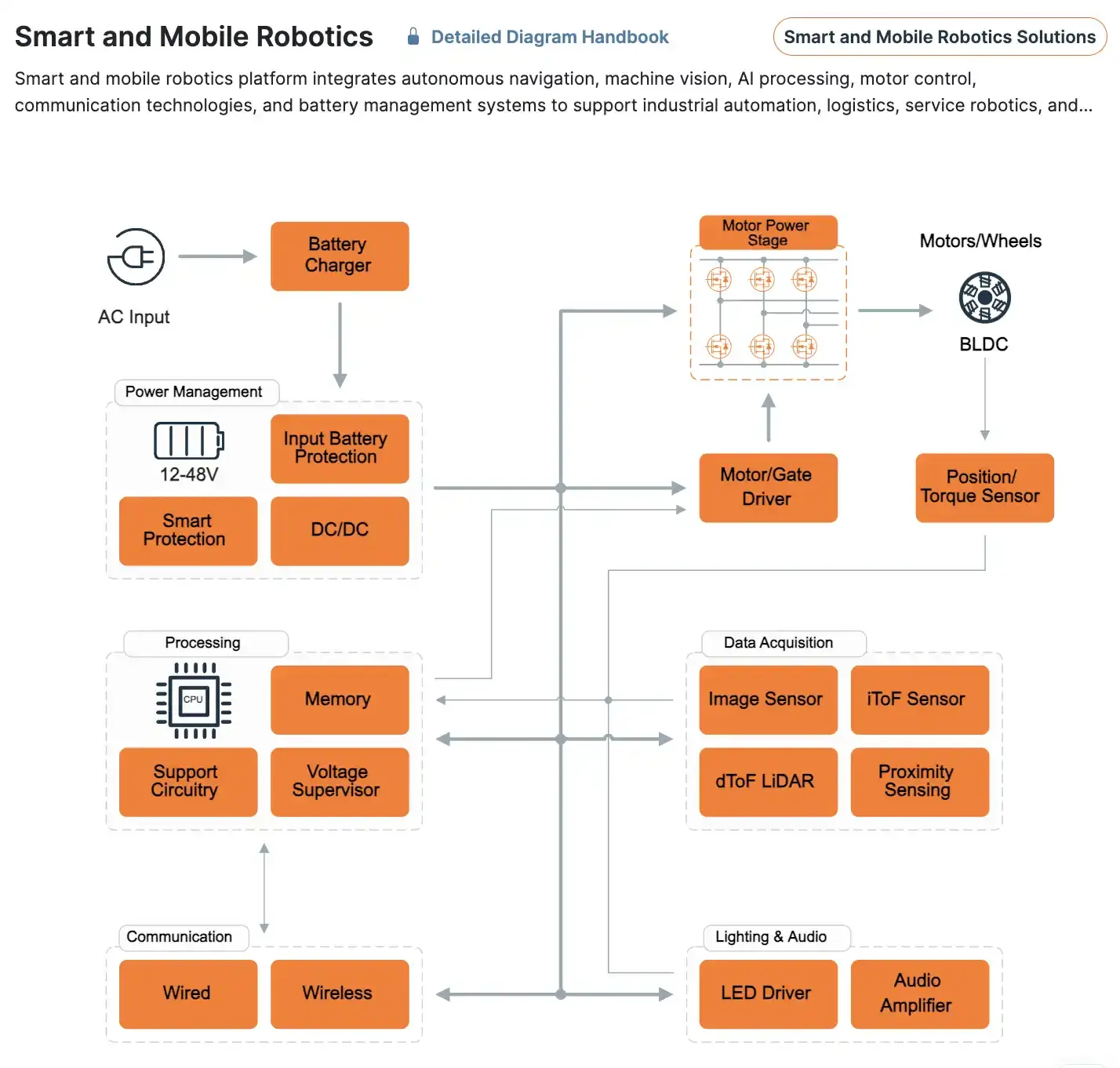 Smart and Mobile Robotics

Detailed Diagram Handbook

Smart and Mobile Robotics Solutions

Smart and mobile robotics platform integrates autonomous navigation, machine vision, AI processing, motor control, communication technologies, and battery management systems to support industrial automation, logistics, service robotics, and...

AC Input

Battery Charger

Power Management

12-48V

Input Battery Protection

Smart Protection

DC/DC

Motor Power Stage

Motors/Wheels

BLDC

Motor/Gate Driver

Position/ Torque Sensor

Processing

CPU

Memory

Support Circuitry

Voltage Supervisor

Data Acquisition

Image Sensor

iToF Sensor

dToF LiDAR

Proximity Sensing

Communication

Wired

Wireless

Lighting & Audio

LED Driver

Audio Amplifier